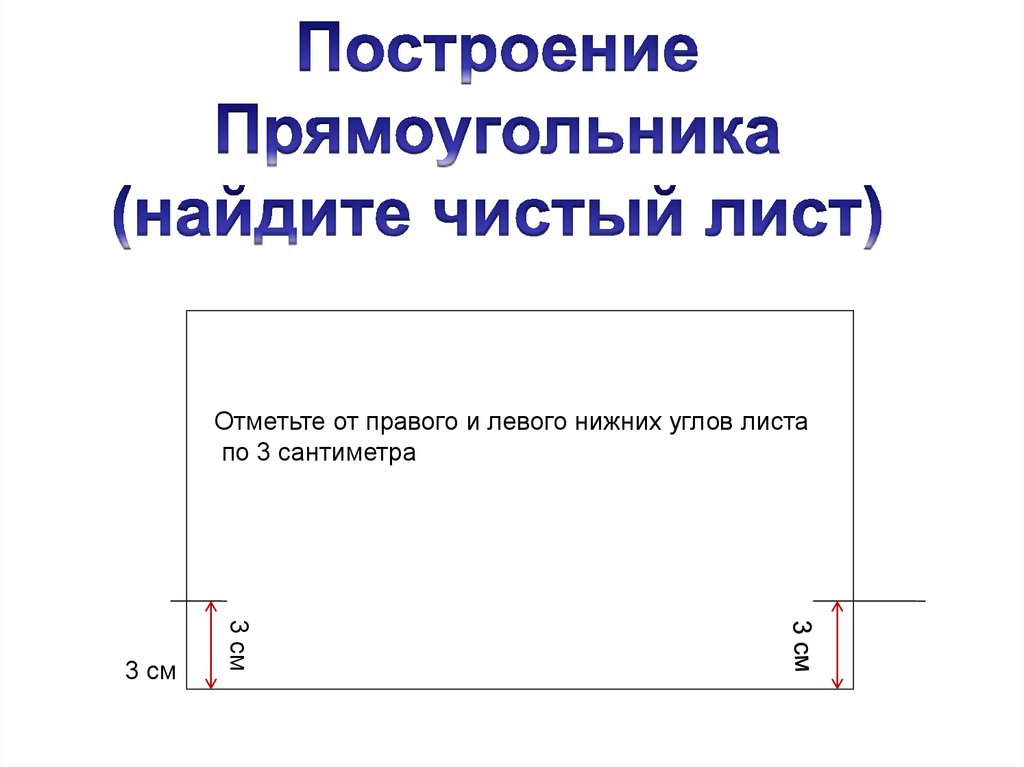 Построение Прямоугольника (найдите чистый лист)

Отметьте от правого и левого нижних углов листа по 3 сантиметра

3 см

3 см

3 см